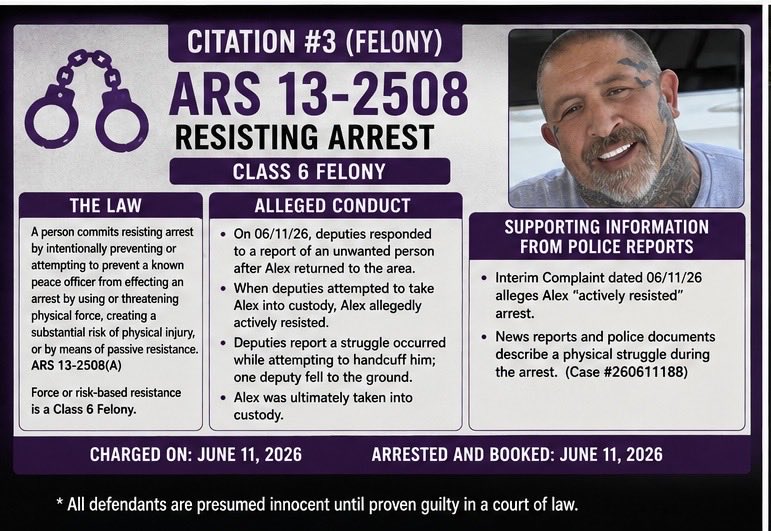 CITATION #3 (FELONY)

ARS 13-2508

RESISTING ARREST

CLASS 6 FELONY

THE LAW

A person commits resisting arrest by intentionally preventing or attempting to prevent a known peace officer from effecting an arrest by using or threatening physical force, creating a substantial risk of physical injury, or by means of passive resistance. ARS 13-2508(A)

Force or risk-based resistance is a Class 6 Felony.

ALLEGED CONDUCT

• On 06/11/26, deputies responded to a report of an unwanted person after Alex returned to the area.
• When deputies attempted to take Alex into custody, Alex allegedly actively resisted.
• Deputies report a struggle occurred while attempting to handcuff him; one deputy fell to the ground.
• Alex was ultimately taken into custody.

SUPPORTING INFORMATION FROM POLICE REPORTS

• Interim Complaint dated 06/11/26 alleges Alex "actively resisted" arrest.
• News reports and police documents describe a physical struggle during the arrest. (Case #260611188)

CHARGED ON: JUNE 11, 2026

ARRESTED AND BOOKED: JUNE 11, 2026

* All defendants are presumed innocent until proven guilty in a court of law.